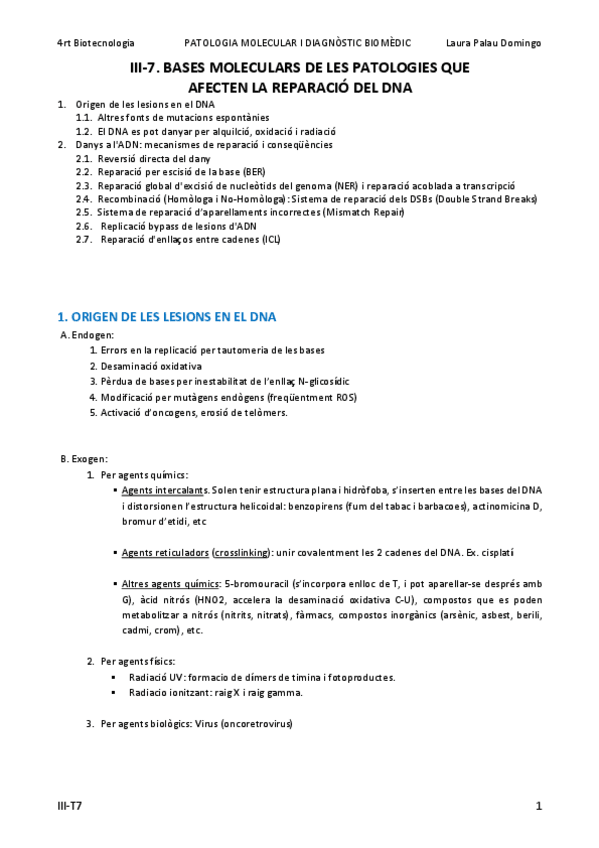 4rt Biotecnologia PATOLOGIA MOLECULAR I DIAGNÒSTIC BIOMÈDIC Laura Palau Domingo

III-7. BASES MOLECULARS DE LES PATOLOGIES QUE AFECTEN LA REPARACIÓ DEL DNA

1. Origen de les lesions en el DNA
1.1. Altres fonts de mutacions espontànies
1.2. El DNA es pot danyar per alquilció, oxidació i radiació
2. Danys a l'ADN: mecanismes de reparació i conseqüències
2.1. Reversió directa del dany
2.2. Reparació per escisió de la base (BER)
2.3. Reparació global d'excisió de nucleòtids del genoma (NER) i reparació acoblada a transcripció
2.4. Recombinació (Homòloga i No-Homòloga): Sistema de reparació dels DSBs (Double Strand Breaks)
2.5. Sistema de reparació d'aparellaments incorrectes (Mismatch Repair)
2.6. Replicació bypass de lesions d'ADN
2.7. Reparació d'enllaços entre cadenes (ICL)

1. ORIGEN DE LES LESIONS EN EL DNA

A. Endogen:
1. Errors en la replicació per tautomeria de les bases
2. Desaminació oxidativa
3. Pèrdua de bases per inestabilitat de l'enllaç N-glicosídic
4. Modificació per mutàgens endògens (freqüentment ROS)
5. Activació d'oncogens, erosió de telòmers.

B. Exogen:
1. Per agents químics:
▪ Agents intercalants. Solen tenir estructura plana i hidròfoba, s'inserten entre les bases del DNA i distorsionen l'estructura helicoidal: benzopirens (fum del tabac i barbacoes), actinomicina D, bromur d'etidi, etc
▪ Agents reticuladors (crosslinking): unir covalentment les 2 cadenes del DNA. Ex. cisplatí
▪ Altres agents químics: 5-bromouracil (s'incorpora enlloc de T, i pot aparellar-se després amb G), àcid nitrós (HNO2, accelera la desaminació oxidativa C-U), compostos que es poden metabolitzar a nitrós (nitrits, nitrats), fàrmacs, compostos inorgànics (arsènic, asbest, berili, cadmi, crom), etc.

2. Per agents físics:
▪ Radiació UV: formacio de dímers de timina i fotoproductes.
▪ Radiacio ionitzant: raig X i raig gamma.

3. Per agents biològics: Virus (oncoretrovirus)

III-T7 1